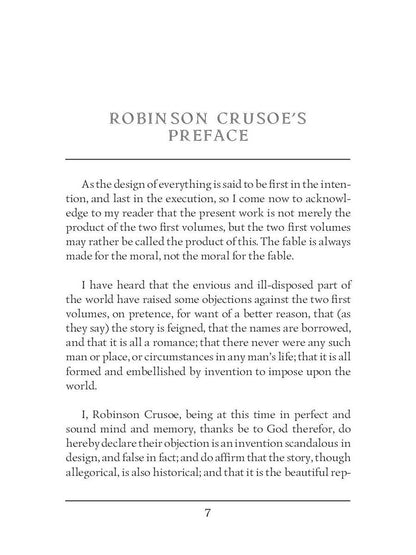 ROBINSON CRUSOE'S PREFACE

As the design of everything is said to be first in the intention, and last in the execution, so I come now to acknowledge to my reader that the present work is not merely the product of the two first volumes, but the two first volumes may rather be called the product of this. The fable is always made for the moral, not the moral for the fable.

I have heard that the envious and ill-disposed part of the world have raised some objections against the two first volumes, on pretence, for want of a better reason, that (as they say) the story is feigned, that the names are borrowed, and that it is all a romance; that there never were any such man or place, or circumstances in any man's life; that it is all formed and embellished by invention to impose upon the world.

I, Robinson Crusoe, being at this time in perfect and sound mind and memory, thanks be to God therefor, do hereby declare their objection is an invention scandalous in design, and false in fact; and do affirm that the story, though allegorical, is also historical; and that it is the beautiful rep-

7